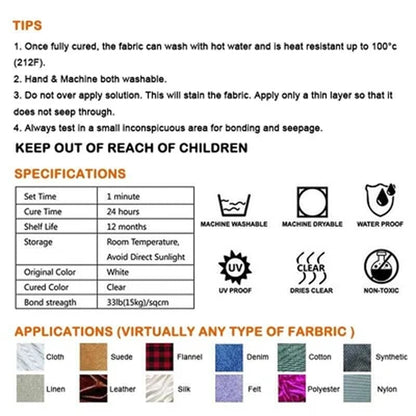 TIPS

1. Once fully cured, the fabric can wash with hot water and is heat resistant up to 100°c (212F).

2. Hand & Machine both washable.

3. Do not over apply solution. This will stain the fabric. Apply only a thin layer so that it does not seep through.

4. Always test in a small inconspicuous area for bonding and seepage.

KEEP OUT OF REACH OF CHILDREN

SPECIFICATIONS

| Set Time | 1 minute |
|---|---|
| Cure Time | 24 hours |
| Shelf Life | 12 months |
| Storage | Room Temperature, Avoid Direct Sunlight |
| Original Color | White |
| Cured Color | Clear |
| Bond streagth | 33lb(15kg)/sqcm |

MACHINE WASHABLE

MACHINE DRYABLE

WATER PROOF

UV

UV PROOF

CLEAR

DRIES CLEAR

NON-TOXIC

APPLICATIONS (VIRTUALLY ANY TYPE OF FARBRIC )

Cloth Suede Flannel Denim Cotton Synthetic

Linen Leather Silk Felt Polyester Nylon